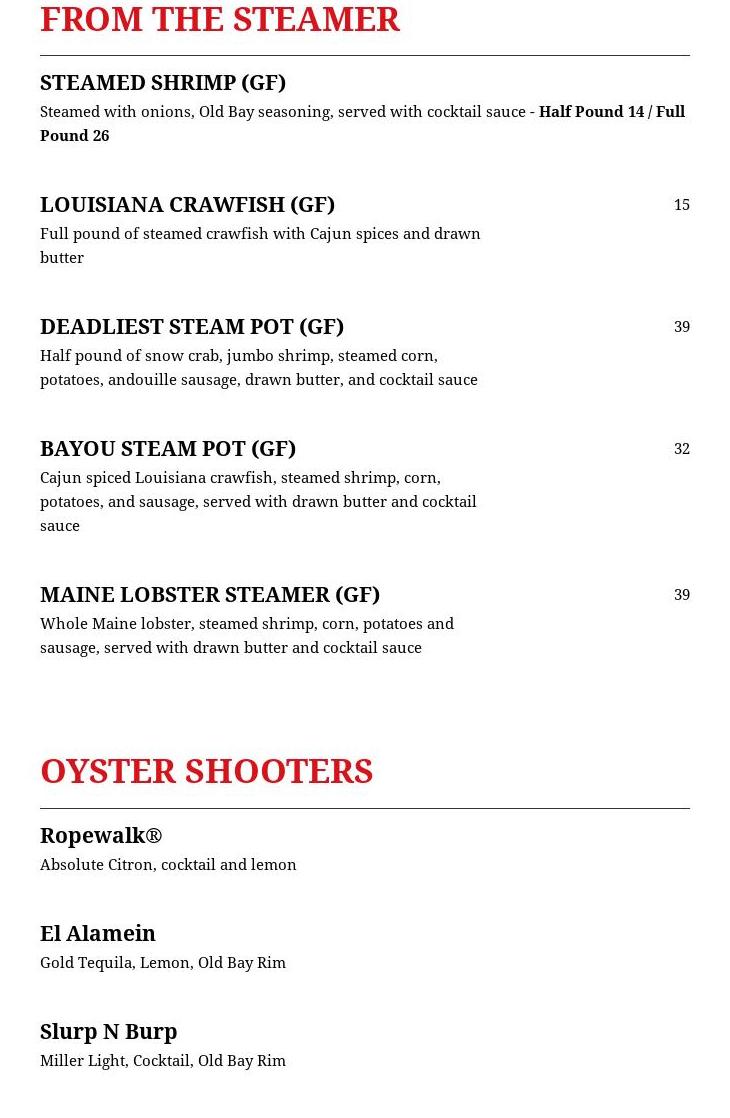 FROM THE STEAMER

STEAMED SHRIMP (GF)
Steamed with onions, Old Bay seasoning, served with cocktail sauce - Half Pound 14 / Full Pound 26

LOUISIANA CRAWFISH (GF)
15
Full pound of steamed crawfish with Cajun spices and drawn butter

DEADLIEST STEAM POT (GF)
39
Half pound of snow crab, jumbo shrimp, steamed corn, potatoes, andouille sausage, drawn butter, and cocktail sauce

BAYOU STEAM POT (GF)
32
Cajun spiced Louisiana crawfish, steamed shrimp, corn, potatoes, and sausage, served with drawn butter and cocktail sauce

MAINE LOBSTER STEAMER (GF)
39
Whole Maine lobster, steamed shrimp, corn, potatoes and sausage, served with drawn butter and cocktail sauce

OYSTER SHOOTERS

Ropewalk®
Absolute Citron, cocktail and lemon

El Alamein
Gold Tequila, Lemon, Old Bay Rim

Slurp N Burp
Miller Light, Cocktail, Old Bay Rim